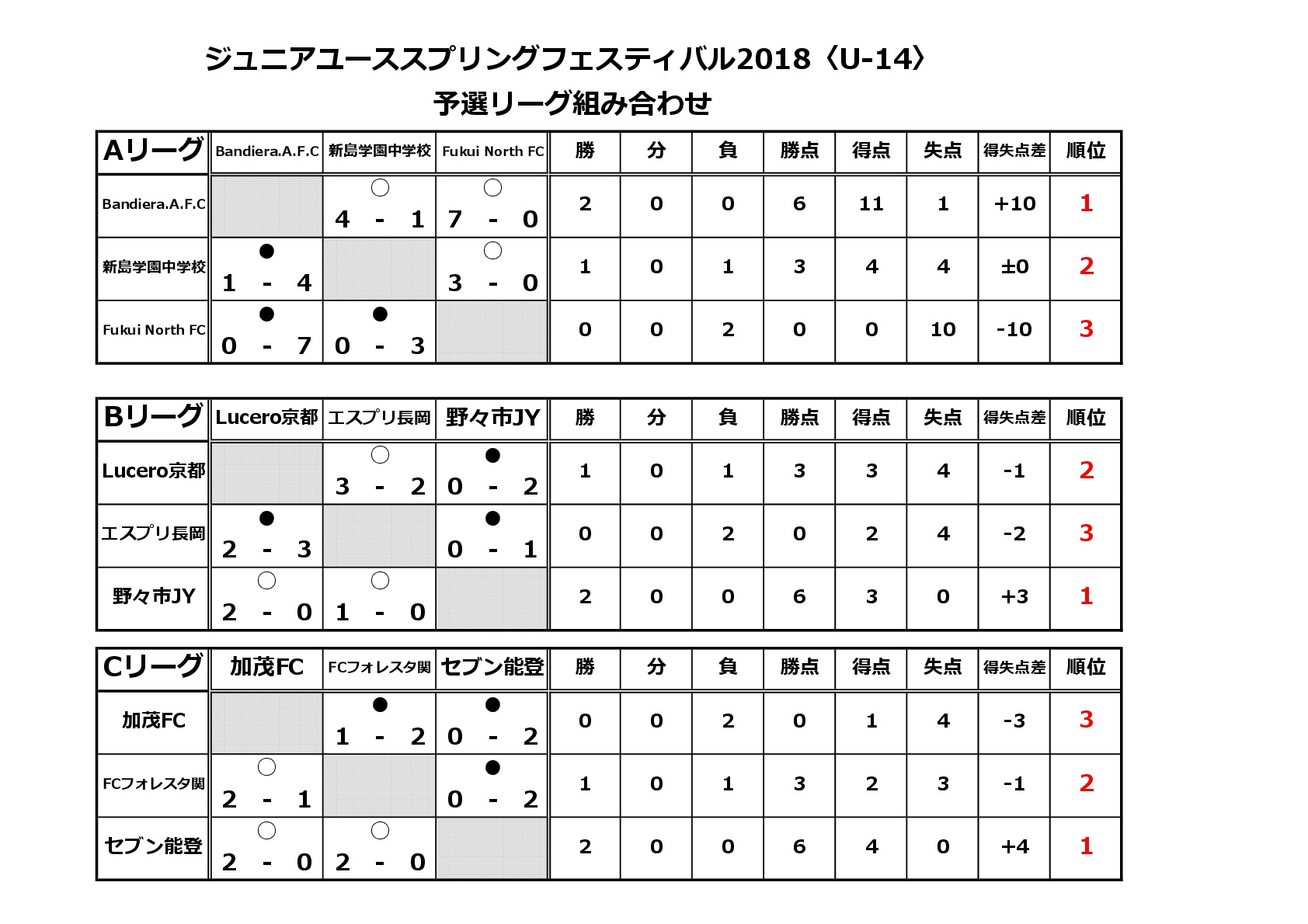 ジュニアユーススプリングフェスティバル2018〈U-14〉

予選リーグ組み合わせ

| Aリーグ | Bandiera.A.F.C | 新島学園中学校 | Fukui North FC | 勝 | 分 | 負 | 勝点 | 得点 | 失点 | 得失点差 | 順位 |
|---|---|---|---|---|---|---|---|---|---|---|---|
| Bandiera.A.F.C | | ○ 4 - 1 | ○ 7 - 0 | 2 | 0 | 0 | 6 | 11 | 1 | +10 | 1 |
| 新島学園中学校 | ● 1 - 4 | | ○ 3 - 0 | 1 | 0 | 1 | 3 | 4 | 4 | ±0 | 2 |
| Fukui North FC | ● 0 - 7 | ● 0 - 3 | | 0 | 0 | 2 | 0 | 0 | 10 | -10 | 3 |

| Bリーグ | Lucero京都 | エスプリ長岡 | 野々市JY | 勝 | 分 | 負 | 勝点 | 得点 | 失点 | 得失点差 | 順位 |
|---|---|---|---|---|---|---|---|---|---|---|---|
| Lucero京都 | | ○ 3 - 2 | ● 0 - 2 | 1 | 0 | 1 | 3 | 3 | 4 | -1 | 2 |
| エスプリ長岡 | ● 2 - 3 | | ● 0 - 1 | 0 | 0 | 2 | 0 | 2 | 4 | -2 | 3 |
| 野々市JY | ○ 2 - 0 | ○ 1 - 0 | | 2 | 0 | 0 | 6 | 3 | 0 | +3 | 1 |

| Cリーグ | 加茂FC | FCフォレスタ関 | セブン能登 | 勝 | 分 | 負 | 勝点 | 得点 | 失点 | 得失点差 | 順位 |
|---|---|---|---|---|---|---|---|---|---|---|---|
| 加茂FC | | ● 1 - 2 | ● 0 - 2 | 0 | 0 | 2 | 0 | 1 | 4 | -3 | 3 |
| FCフォレスタ関 | ○ 2 - 1 | | ● 0 - 2 | 1 | 0 | 1 | 3 | 2 | 3 | -1 | 2 |
| セブン能登 | ○ 2 - 0 | ○ 2 - 0 | | 2 | 0 | 0 | 6 | 4 | 0 | +4 | 1 |